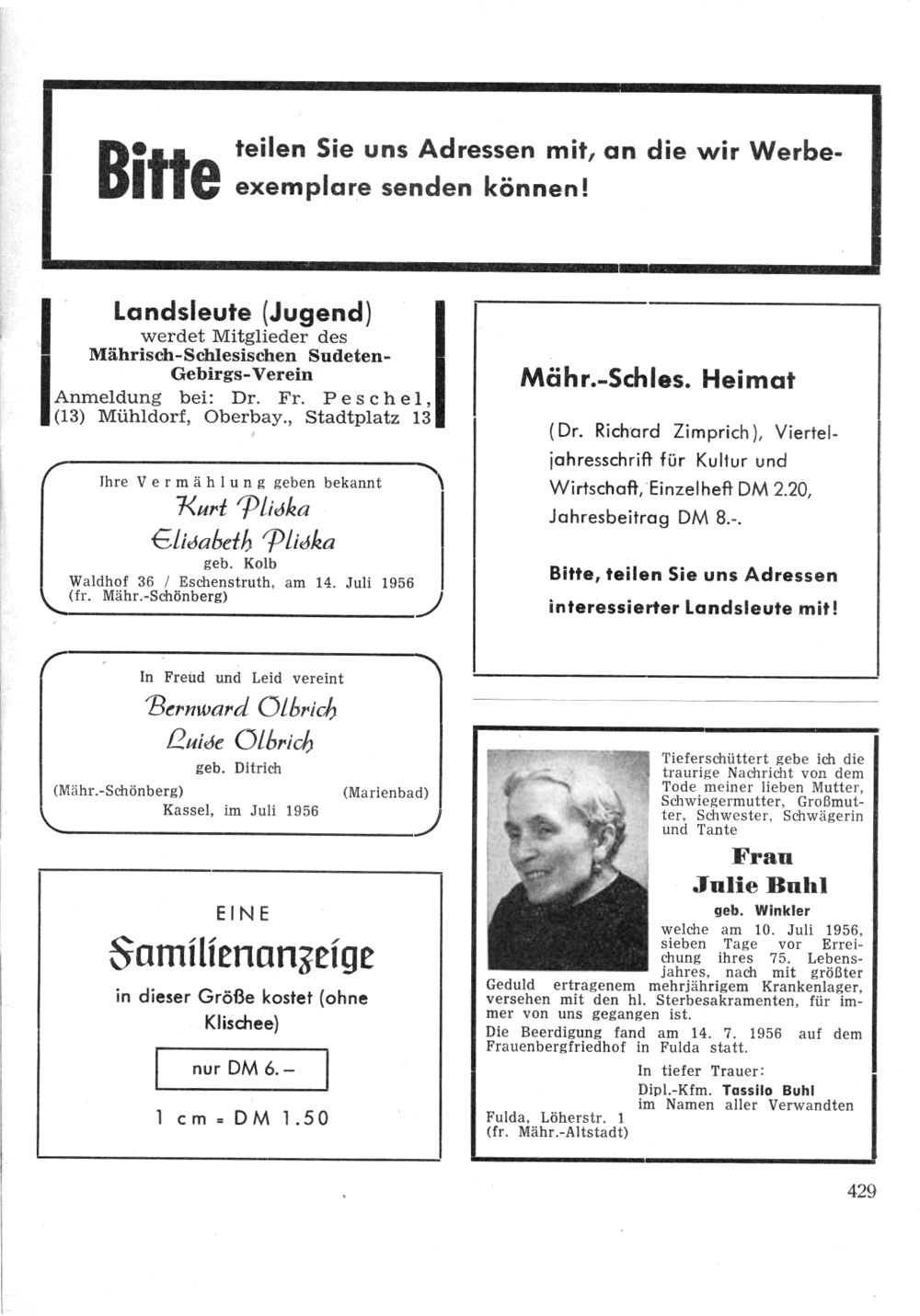 Bitte teilen Sie uns Adressen mit, an die wir Werbeexemplare senden können!

Landsleute (Jugend)
werdet Mitglieder des
Mährisch-Schlesischen Sudeten-Gebirgs-Verein
Anmeldung bei: Dr. Fr. Peschel, (13) Mühldorf, Oberbay., Stadtplatz 13

Ihre Vermählung geben bekannt
Kurt Pliska
Elisabeth Pliska
geb. Kolb
Waldhof 36 / Eschenstruth, am 14. Juli 1956
(fr. Mähr.-Schönberg)

In Freud und Leid vereint
Bernward Olbrich
Luise Olbrich
geb. Ditrich
(Mähr.-Schönberg) (Marienbad)
Kassel, im Juli 1956

EINE
Familienanzeige
in dieser Größe kostet (ohne Klischee)
nur DM 6.–
1 cm = DM 1.50

Mähr.-Schles. Heimat

(Dr. Richard Zimprich), Vierteljahresschrift für Kultur und Wirtschaft, Einzelheft DM 2.20, Jahresbeitrag DM 8.-.

Bitte, teilen Sie uns Adressen interessierter Landsleute mit!

Tieferschüttert gebe ich die traurige Nachricht von dem Tode meiner lieben Mutter, Schwiegermutter, Großmutter, Schwester, Schwägerin und Tante
Frau
Julie Buhl
geb. Winkler
welche am 10. Juli 1956, sieben Tage vor Erreichung ihres 75. Lebensjahres, nach mit größter Geduld ertragenem mehrjährigem Krankenlager, versehen mit den hl. Sterbesakramenten, für immer von uns gegangen ist.
Die Beerdigung fand am 14. 7. 1956 auf dem Frauenbergfriedhof in Fulda statt.
In tiefer Trauer:
Dipl.-Kfm. Tassilo Buhl
im Namen aller Verwandten
Fulda, Löherstr. 1
(fr. Mähr.-Altstadt)

429